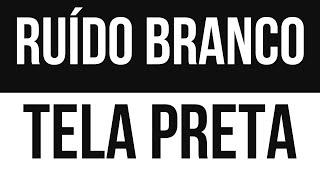 RUÍDO BRANCO

TELA PRETA